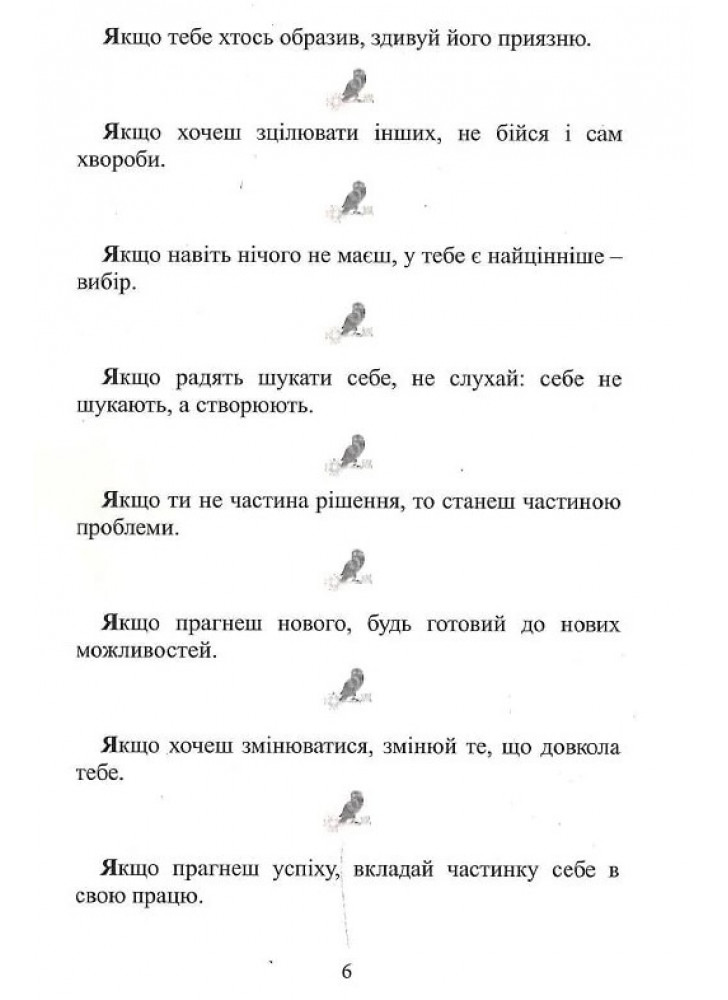 Якщо тебе хтось образив, здивуй його приязню.

Якщо хочеш зцілювати інших, не бійся і сам хвороби.

Якщо навіть нічого не маєш, у тебе є найцінніше – вибір.

Якщо радять шукати себе, не слухай: себе не шукають, а створюють.

Якщо ти не частина рішення, то станеш частиною проблеми.

Якщо прагнеш нового, будь готовий до нових можливостей.

Якщо хочеш змінюватися, змінюй те, що довкола тебе.

Якщо прагнеш успіху, вкладай частинку себе в свою працю.

6